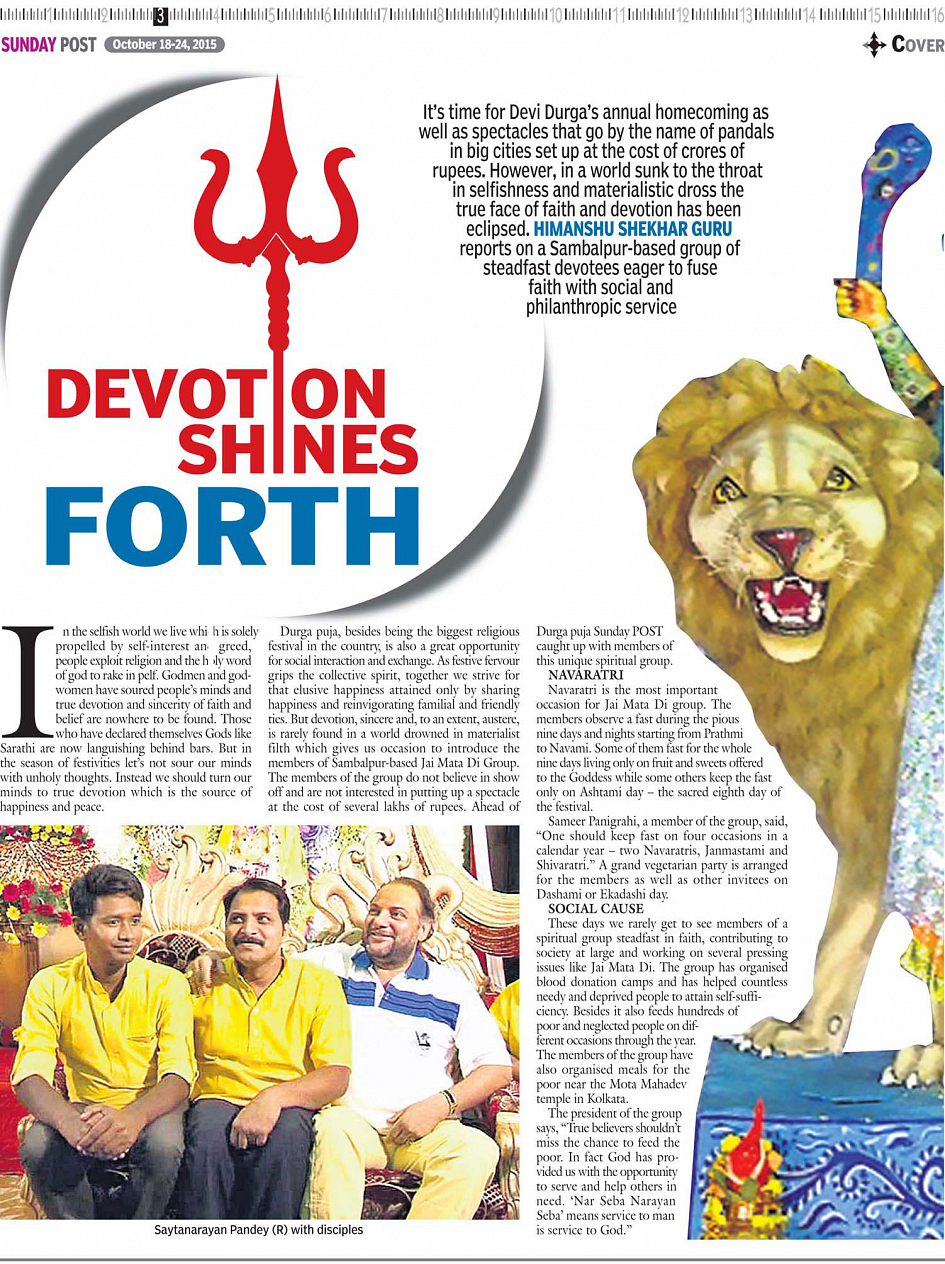 1 2 3 4 5 6 7 8 9 10 11 12 13 14 15 16

SUNDAY POST October 18-24, 2015

COVER

It's time for Devi Durga's annual homecoming as well as spectacles that go by the name of pandals in big cities set up at the cost of crores of rupees. However, in a world sunk to the throat in selfishness and materialistic dross the true face of faith and devotion has been eclipsed. HIMANSHU SHEKHAR GURU reports on a Sambalpur-based group of steadfast devotees eager to fuse faith with social and philanthropic service

DEVOTION SHINES FORTH

In the selfish world we live which is solely propelled by self-interest and greed, people exploit religion and the holy word of god to rake in pelf. Godmen and godwomen have soured people's minds and true devotion and sincerity of faith and belief are nowhere to be found. Those who have declared themselves Gods like Sarathi are now languishing behind bars. But in the season of festivities let's not sour our minds with unholy thoughts. Instead we should turn our minds to true devotion which is the source of happiness and peace.

Durga puja, besides being the biggest religious festival in the country, is also a great opportunity for social interaction and exchange. As festive fervour grips the collective spirit, together we strive for that elusive happiness attained only by sharing happiness and reinvigorating familial and friendly ties. But devotion, sincere and, to an extent, austere, is rarely found in a world drowned in materialist filth which gives us occasion to introduce the members of Sambalpur-based Jai Mata Di Group. The members of the group do not believe in show off and are not interested in putting up a spectacle at the cost of several lakhs of rupees. Ahead of Durga puja Sunday POST caught up with members of this unique spiritual group.

NAVARATRI
Navaratri is the most important occasion for Jai Mata Di group. The members observe a fast during the pious nine days and nights starting from Prathmi to Navami. Some of them fast for the whole nine days living only on fruit and sweets offered to the Goddess while some others keep the fast only on Ashtami day – the sacred eighth day of the festival.

Sameer Panigrahi, a member of the group, said, "One should keep fast on four occasions in a calendar year – two Navaratris, Janmastami and Shivaratri." A grand vegetarian party is arranged for the members as well as other invitees on Dashami or Ekadashi day.

SOCIAL CAUSE
These days we rarely get to see members of a spiritual group steadfast in faith, contributing to society at large and working on several pressing issues like Jai Mata Di. The group has organised blood donation camps and has helped countless needy and deprived people to attain self-sufficiency. Besides it also feeds hundreds of poor and neglected people on different occasions through the year. The members of the group have also organised meals for the poor near the Mota Mahadev temple in Kolkata.

The president of the group says, "True believers shouldn't miss the chance to feed the poor. In fact God has provided us with the opportunity to serve and help others in need. 'Nar Seba Narayan Seba' means service to man is service to God."

Saytanarayan Pandey (R) with disciples